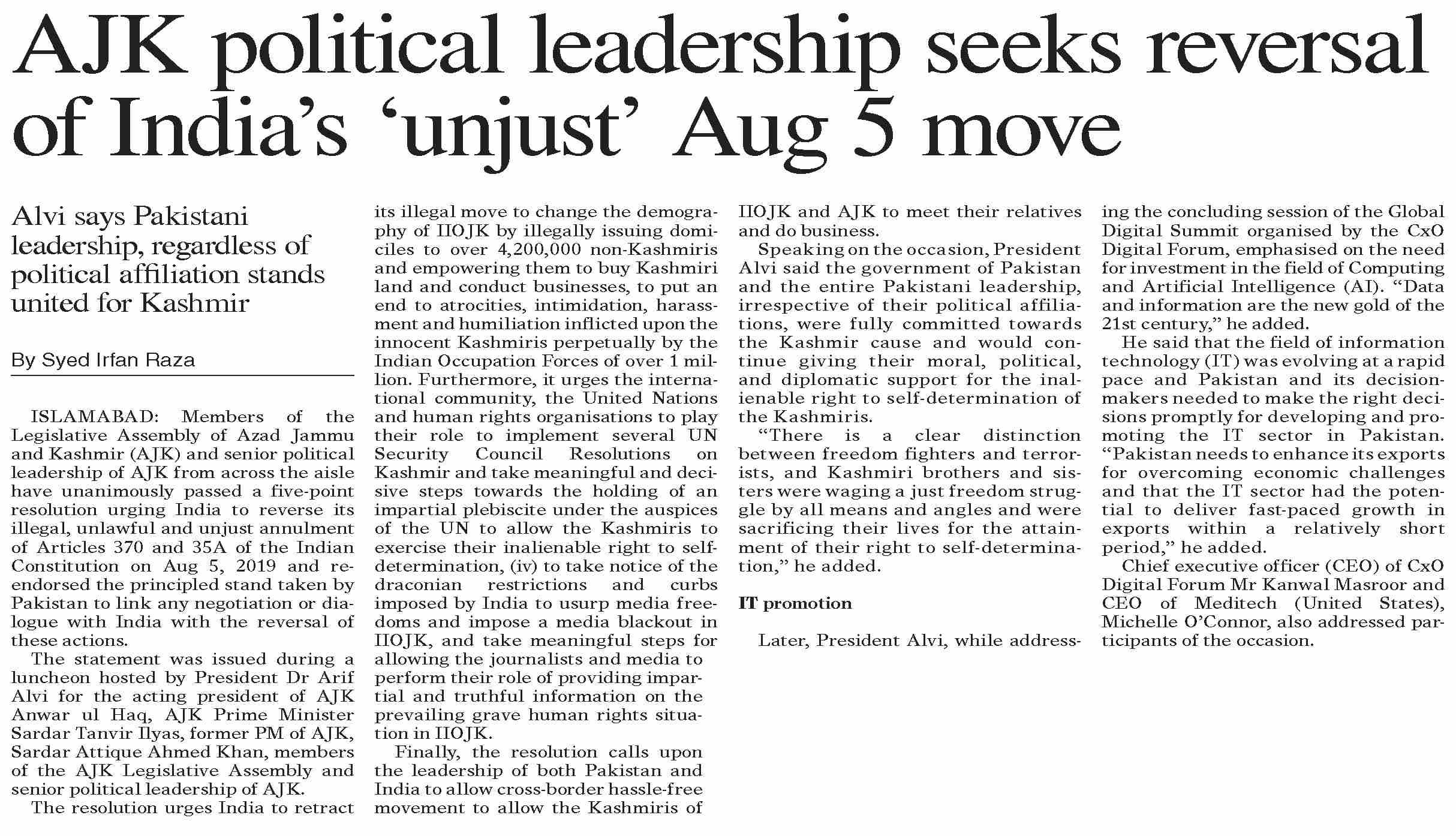 AJK political leadership seeks reversal of India's 'unjust' Aug 5 move

Alvi says Pakistani leadership, regardless of political affiliation stands united for Kashmir

By Syed Irfan Raza

ISLAMABAD: Members of the Legislative Assembly of Azad Jammu and Kashmir (AJK) and senior political leadership of AJK from across the aisle have unanimously passed a five-point resolution urging India to reverse its illegal, unlawful and unjust annulment of Articles 370 and 35A of the Indian Constitution on Aug 5, 2019 and re-endorsed the principled stand taken by Pakistan to link any negotiation or dialogue with India with the reversal of these actions.

The statement was issued during a luncheon hosted by President Dr Arif Alvi for the acting president of AJK Anwar ul Haq, AJK Prime Minister Sardar Tanvir Ilyas, former PM of AJK, Sardar Attique Ahmed Khan, members of the AJK Legislative Assembly and senior political leadership of AJK.

The resolution urges India to retract its illegal move to change the demography of IIOJK by illegally issuing domiciles to over 4,200,000 non-Kashmiris and empowering them to buy Kashmiri land and conduct businesses, to put an end to atrocities, intimidation, harassment and humiliation inflicted upon the innocent Kashmiris perpetually by the Indian Occupation Forces of over 1 million. Furthermore, it urges the international community, the United Nations and human rights organisations to play their role to implement several UN Security Council Resolutions on Kashmir and take meaningful and decisive steps towards the holding of an impartial plebiscite under the auspices of the UN to allow the Kashmiris to exercise their inalienable right to self-determination, (iv) to take notice of the draconian restrictions and curbs imposed by India to usurp media freedoms and impose a media blackout in IIOJK, and take meaningful steps for allowing the journalists and media to perform their role of providing impartial and truthful information on the prevailing grave human rights situation in IIOJK.

Finally, the resolution calls upon the leadership of both Pakistan and India to allow cross-border hassle-free movement to allow the Kashmiris of IIOJK and AJK to meet their relatives and do business.

Speaking on the occasion, President Alvi said the government of Pakistan and the entire Pakistani leadership, irrespective of their political affiliations, were fully committed towards the Kashmir cause and would continue giving their moral, political, and diplomatic support for the inalienable right to self-determination of the Kashmiris.

"There is a clear distinction between freedom fighters and terrorists, and Kashmiri brothers and sisters were waging a just freedom struggle by all means and angles and were sacrificing their lives for the attainment of their right to self-determination," he added.

IT promotion

Later, President Alvi, while addressing the concluding session of the Global Digital Summit organised by the CxO Digital Forum, emphasised on the need for investment in the field of Computing and Artificial Intelligence (AI). "Data and information are the new gold of the 21st century," he added.

He said that the field of information technology (IT) was evolving at a rapid pace and Pakistan and its decision-makers needed to make the right decisions promptly for developing and promoting the IT sector in Pakistan. "Pakistan needs to enhance its exports for overcoming economic challenges and that the IT sector had the potential to deliver fast-paced growth in exports within a relatively short period," he added.

Chief executive officer (CEO) of CxO Digital Forum Mr Kanwal Masroor and CEO of Meditech (United States), Michelle O'Connor, also addressed participants of the occasion.